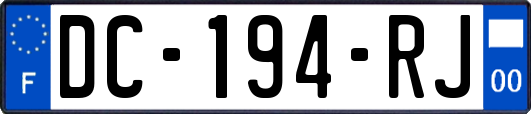 F

DC-194-RJ

00